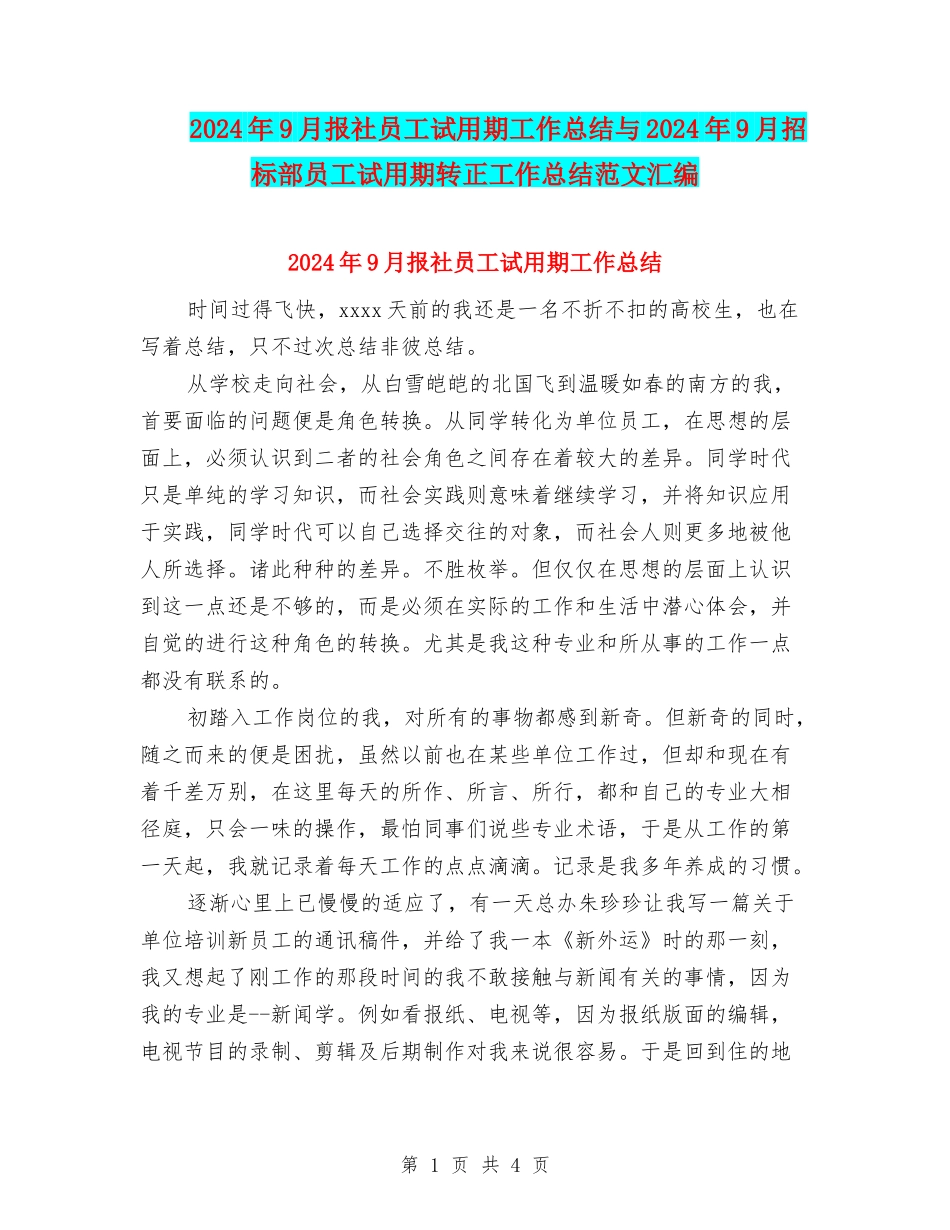 2024年9月报社员工试用期工作总结与2024年9月招标部员工试用期转正工作总结范文汇编

2024年9月报社员工试用期工作总结

时间过得飞快，xxxx天前的我还是一名不折不扣的高校生，也在写着总结，只不过次总结非彼总结。

从学校走向社会，从白雪皑皑的北国飞到温暖如春的南方的我，首要面临的问题便是角色转换。从同学转化为单位员工，在思想的层面上，必须认识到二者的社会角色之间存在着较大的差异。同学时代只是单纯的学习知识，而社会实践则意味着继续学习，并将知识应用于实践，同学时代可以自己选择交往的对象，而社会人则更多地被他人所选择。诸此种种的差异。不胜枚举。但仅仅在思想的层面上认识到这一点还是不够的，而是必须在实际的工作和生活中潜心体会，并自觉的进行这种角色的转换。尤其是我这种专业和所从事的工作一点都没有联系的。

初踏入工作岗位的我，对所有的事物都感到新奇。但新奇的同时，随之而来的便是困扰，虽然以前也在某些单位工作过，但却和现在有着千差万别，在这里每天的所作、所言、所行，都和自己的专业大相径庭，只会一味的操作，最怕同事们说些专业术语，于是从工作的第一天起，我就记录着每天工作的点点滴滴。记录是我多年养成的习惯。

逐渐心里上已慢慢的适应了，有一天总办朱珍珍让我写一篇关于单位培训新员工的通讯稿件，并给了我一本《新外运》时的那一刻，我又想起了刚工作的那段时间的我不敢接触与新闻有关的事情，因为我的专业是--新闻学。例如看报纸、电视等，因为报纸版面的编辑，电视节目的录制、剪辑及后期制作对我来说很容易。于是回到住的地

第 1 页 共 4 页